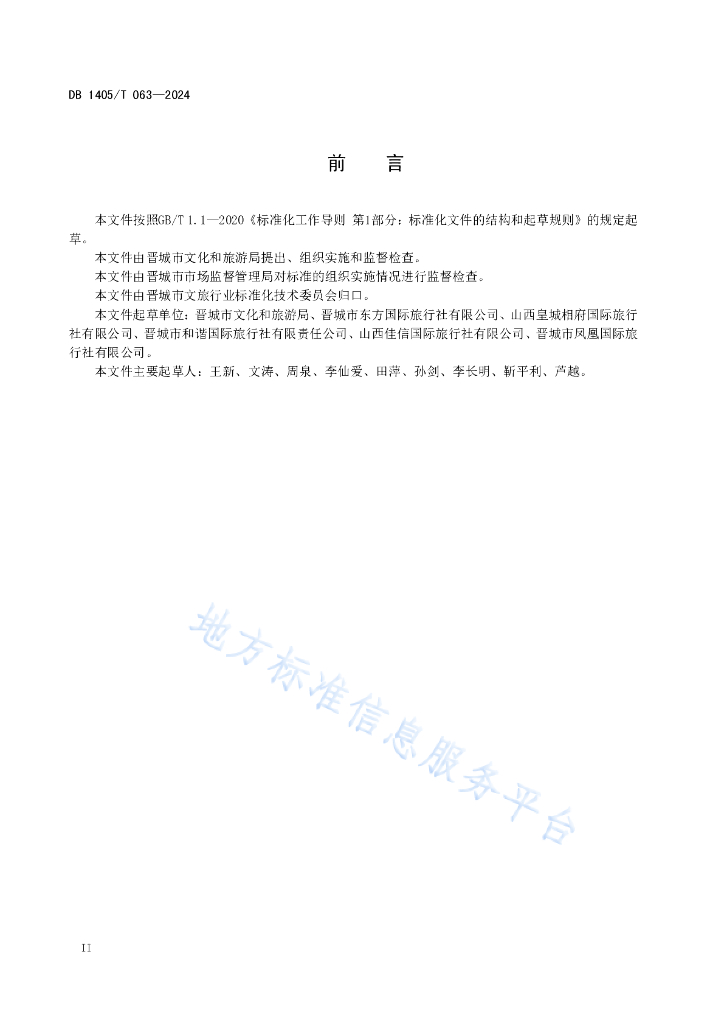 DB 1405/T 063—2024

前　　言

本文件按照GB/T 1.1—2020《标准化工作导则 第1部分：标准化文件的结构和起草规则》的规定起草。

本文件由晋城市文化和旅游局提出、组织实施和监督检查。

本文件由晋城市市场监督管理局对标准的组织实施情况进行监督检查。

本文件由晋城市文旅行业标准化技术委员会归口。

本文件起草单位：晋城市文化和旅游局、晋城市东方国际旅行社有限公司、山西皇城相府国际旅行社有限公司、晋城市和谐国际旅行社有限责任公司、山西佳信国际旅行社有限公司、晋城市凤凰国际旅行社有限公司。

本文件主要起草人：王新、文涛、周泉、李仙爱、田萍、孙剑、李长明、靳平利、芦越。

地方标准信息服务平台

II